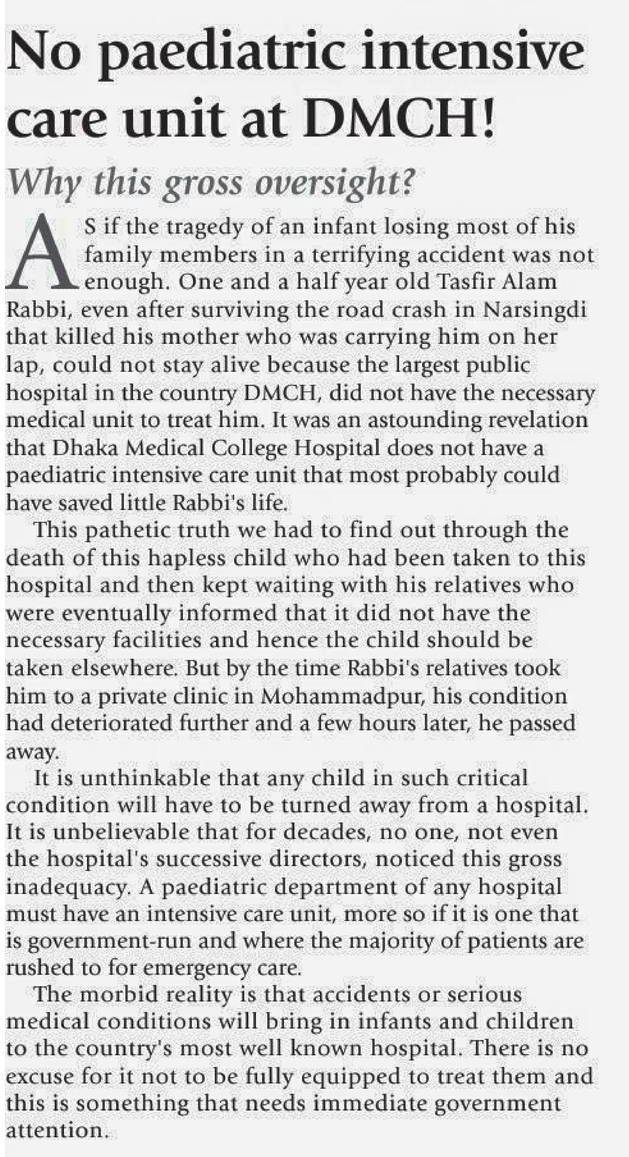 No paediatric intensive care unit at DMCH!

Why this gross oversight?

AS if the tragedy of an infant losing most of his family members in a terrifying accident was not enough. One and a half year old Tasfir Alam Rabbi, even after surviving the road crash in Narsingdi that killed his mother who was carrying him on her lap, could not stay alive because the largest public hospital in the country DMCH, did not have the necessary medical unit to treat him. It was an astounding revelation that Dhaka Medical College Hospital does not have a paediatric intensive care unit that most probably could have saved little Rabbi's life.

This pathetic truth we had to find out through the death of this hapless child who had been taken to this hospital and then kept waiting with his relatives who were eventually informed that it did not have the necessary facilities and hence the child should be taken elsewhere. But by the time Rabbi's relatives took him to a private clinic in Mohammadpur, his condition had deteriorated further and a few hours later, he passed away.

It is unthinkable that any child in such critical condition will have to be turned away from a hospital. It is unbelievable that for decades, no one, not even the hospital's successive directors, noticed this gross inadequacy. A paediatric department of any hospital must have an intensive care unit, more so if it is one that is government-run and where the majority of patients are rushed to for emergency care.

The morbid reality is that accidents or serious medical conditions will bring in infants and children to the country's most well known hospital. There is no excuse for it not to be fully equipped to treat them and this is something that needs immediate government attention.